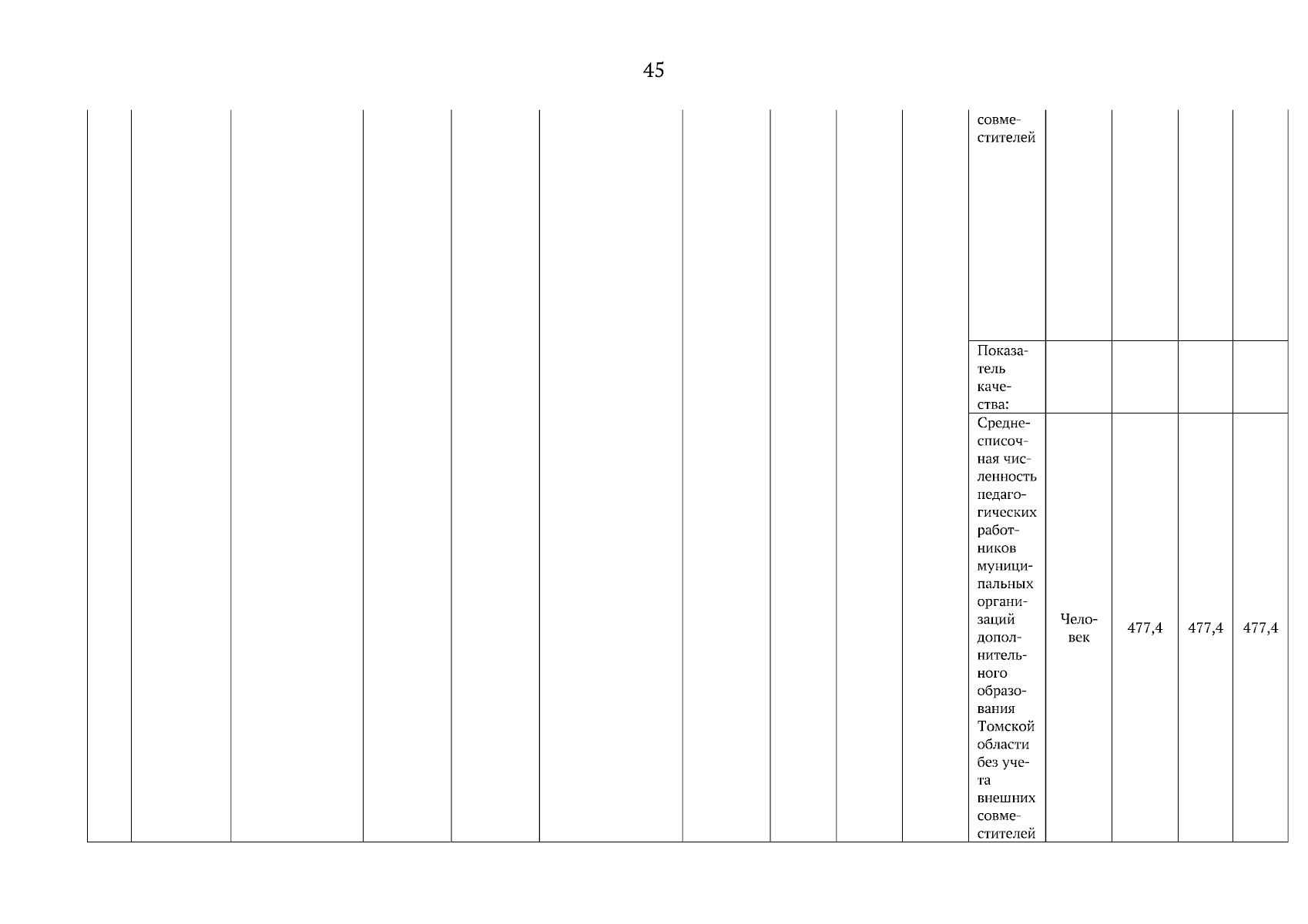 45

| | | | | | | | | | | | | | | |
|---|---|---|---|---|---|---|---|---|---|---|---|---|---|---|
| | | | | | | | | | | совместителей | | | | |
| | | | | | | | | | | Показатель качества: | | | | |
| | | | | | | | | | | Среднесписочная численность педагогических работников муниципальных организаций дополнительного образования Томской области без учета внешних совместителей | Человек | 477,4 | 477,4 | 477,4 |